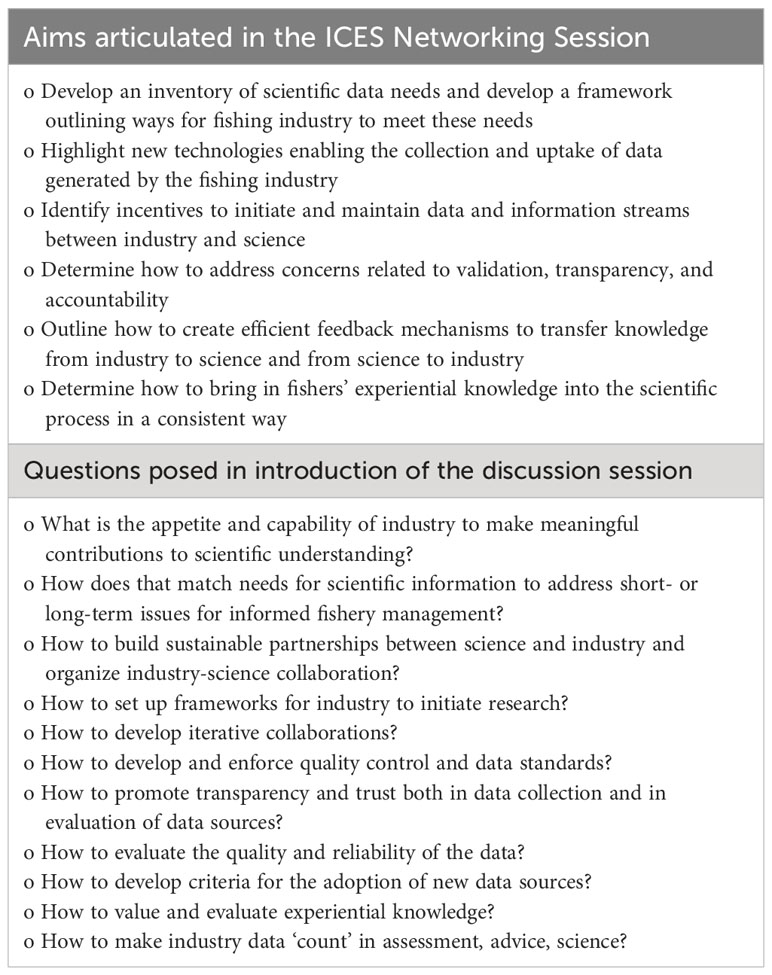 Aims articulated in the ICES Networking Session

o Develop an inventory of scientific data needs and develop a framework outlining ways for fishing industry to meet these needs
o Highlight new technologies enabling the collection and uptake of data generated by the fishing industry
o Identify incentives to initiate and maintain data and information streams between industry and science
o Determine how to address concerns related to validation, transparency, and accountability
o Outline how to create efficient feedback mechanisms to transfer knowledge from industry to science and from science to industry
o Determine how to bring in fishers' experiential knowledge into the scientific process in a consistent way

Questions posed in introduction of the discussion session

o What is the appetite and capability of industry to make meaningful contributions to scientific understanding?
o How does that match needs for scientific information to address short- or long-term issues for informed fishery management?
o How to build sustainable partnerships between science and industry and organize industry-science collaboration?
o How to set up frameworks for industry to initiate research?
o How to develop iterative collaborations?
o How to develop and enforce quality control and data standards?
o How to promote transparency and trust both in data collection and in evaluation of data sources?
o How to evaluate the quality and reliability of the data?
o How to develop criteria for the adoption of new data sources?
o How to value and evaluate experiential knowledge?
o How to make industry data 'count' in assessment, advice, science?